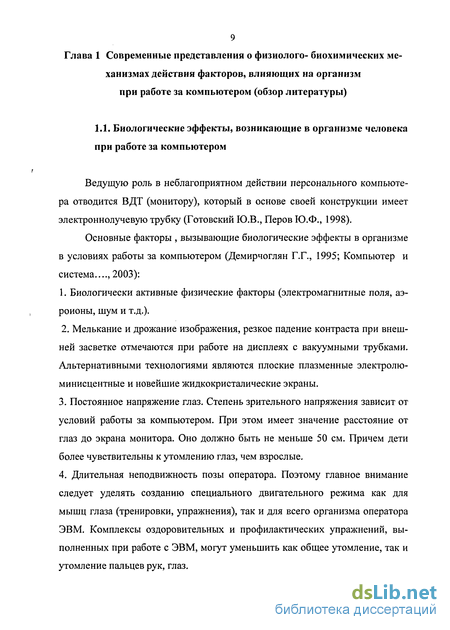 9

Глава 1 Современные представления о физиолого- биохимических механизмах действия факторов, влияющих на организм при работе за компьютером (обзор литературы)

1.1. Биологические эффекты, возникающие в организме человека при работе за компьютером

Ведущую роль в неблагоприятном действии персонального компьютера отводится ВДТ (монитору), который в основе своей конструкции имеет электроннолучевую трубку (Готовский Ю.В., Перов Ю.Ф., 1998).

Основные факторы , вызывающие биологические эффекты в организме в условиях работы за компьютером (Демирчоглян Г.Г., 1995; Компьютер и система…., 2003):

1. Биологически активные физические факторы (электромагнитные поля, аэроионы, шум и т.д.).

2. Мелькание и дрожание изображения, резкое падение контраста при внешней засветке отмечаются при работе на дисплеях с вакуумными трубками. Альтернативными технологиями являются плоские плазменные электролюминисцентные и новейшие жидкокристалические экраны.

3. Постоянное напряжение глаз. Степень зрительного напряжения зависит от условий работы за компьютером. При этом имеет значение расстояние от глаз до экрана монитора. Оно должно быть не меньше 50 см. Причем дети более чувствительны к утомлению глаз, чем взрослые.

4. Длительная неподвижность позы оператора. Поэтому главное внимание следует уделять созданию специального двигательного режима как для мышц глаза (тренировки, упражнения), так и для всего организма оператора ЭВМ. Комплексы оздоровительных и профилактических упражнений, выполненных при работе с ЭВМ, могут уменьшить как общее утомление, так и утомление пальцев рук, глаз.

dsLib.net
библиотека диссертаций